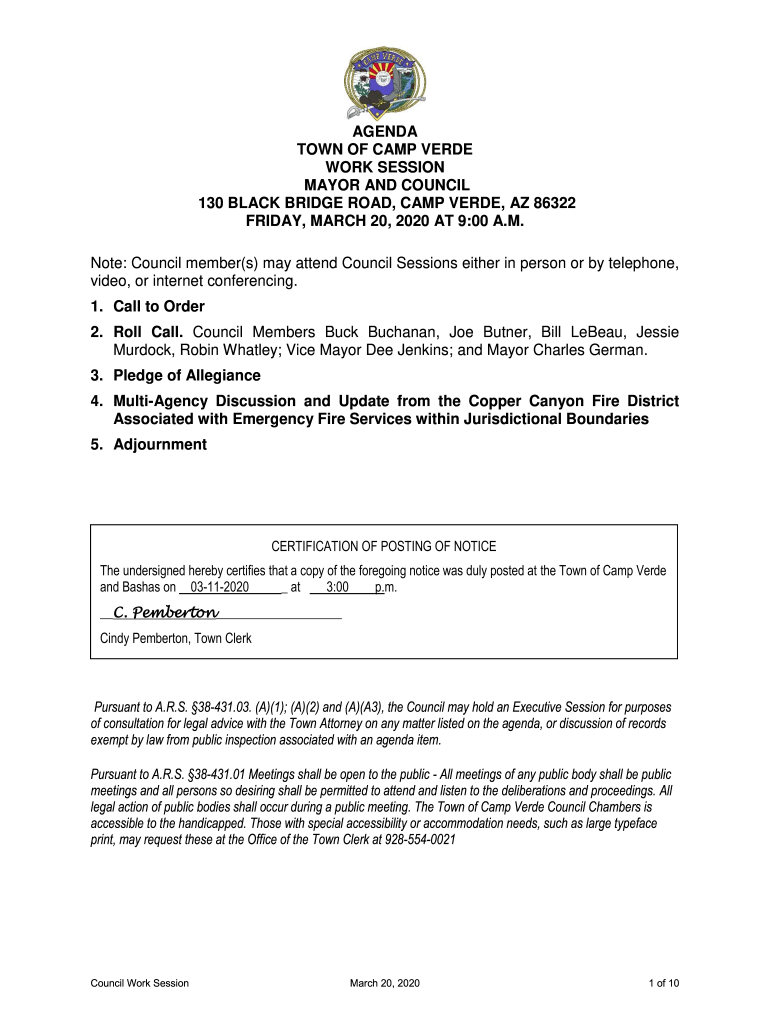 AGENDA
TOWN OF CAMP VERDE
WORK SESSION
MAYOR AND COUNCIL
130 BLACK BRIDGE ROAD, CAMP VERDE, AZ 86322
FRIDAY, MARCH 20, 2020 AT 9:00 A.M.

Note: Council member(s) may attend Council Sessions either in person or by telephone, video, or internet conferencing.

1. Call to Order

2. Roll Call. Council Members Buck Buchanan, Joe Butner, Bill LeBeau, Jessie Murdock, Robin Whatley; Vice Mayor Dee Jenkins; and Mayor Charles German.

3. Pledge of Allegiance

4. Multi-Agency Discussion and Update from the Copper Canyon Fire District Associated with Emergency Fire Services within Jurisdictional Boundaries

5. Adjournment

CERTIFICATION OF POSTING OF NOTICE

The undersigned hereby certifies that a copy of the foregoing notice was duly posted at the Town of Camp Verde and Bashas on 03-11-2020 at 3:00 p.m.

C. Pemberton

Cindy Pemberton, Town Clerk

Pursuant to A.R.S. §38-431.03. (A)(1); (A)(2) and (A)(A3), the Council may hold an Executive Session for purposes of consultation for legal advice with the Town Attorney on any matter listed on the agenda, or discussion of records exempt by law from public inspection associated with an agenda item.

Pursuant to A.R.S. §38-431.01 Meetings shall be open to the public - All meetings of any public body shall be public meetings and all persons so desiring shall be permitted to attend and listen to the deliberations and proceedings. All legal action of public bodies shall occur during a public meeting. The Town of Camp Verde Council Chambers is accessible to the handicapped. Those with special accessibility or accommodation needs, such as large typeface print, may request these at the Office of the Town Clerk at 928-554-0021

Council Work Session March 20, 2020 1 of 10